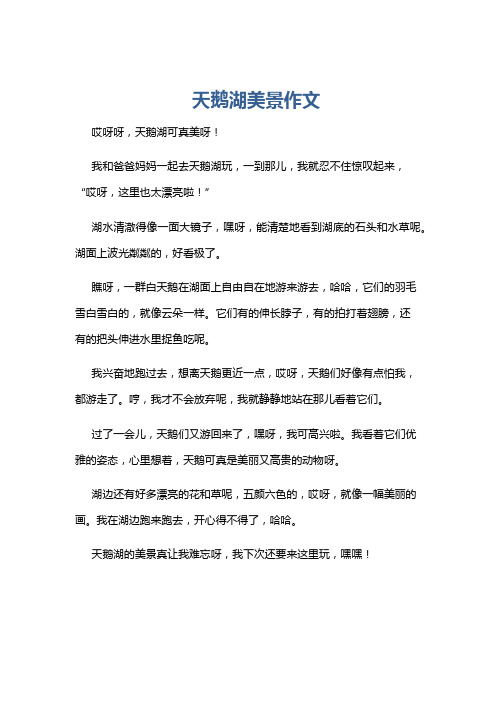 天鹅湖美景作文

哎呀呀，天鹅湖可真美呀！

我和爸爸妈妈一起去天鹅湖玩，一到那儿，我就忍不住惊叹起来，“哎呀，这里也太漂亮啦！”

湖水清澈得像一面大镜子，嘿呀，能清楚地看到湖底的石头和水草呢。湖面上波光粼粼的，好看极了。

瞧呀，一群白天鹅在湖面上自由自在地游来游去，哈哈，它们的羽毛雪白雪白的，就像云朵一样。它们有的伸长脖子，有的拍打着翅膀，还有的把头伸进水里捉鱼吃呢。

我兴奋地跑过去，想离天鹅更近一点，哎呀，天鹅们好像有点怕我，都游走了。哼，我才不会放弃呢，我就静静地站在那儿看着它们。

过了一会儿，天鹅们又游回来了，嘿呀，我可高兴啦。我看着它们优雅的姿态，心里想着，天鹅可真是美丽又高贵的动物呀。

湖边还有好多漂亮的花和草呢，五颜六色的，哎呀，就像一幅美丽的画。我在湖边跑来跑去，开心得不得了，哈哈。

天鹅湖的美景真让我难忘呀，我下次还要来这里玩，嘿嘿！